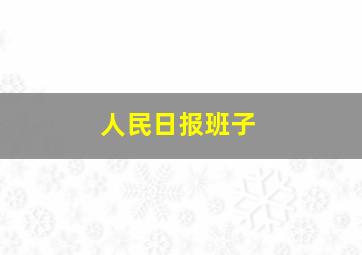 人民日报班子